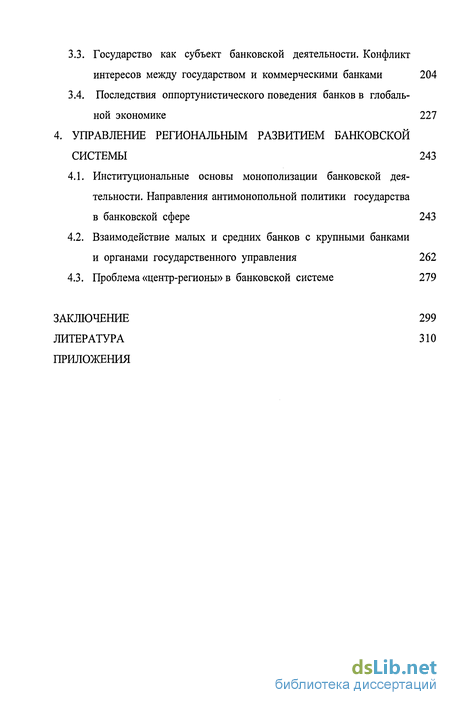 3.3. Государство как субъект банковской деятельности. Конфликт интересов между государством и коммерческими банками 204

3.4. Последствия оппортунистического поведения банков в глобальной экономике 227

4. УПРАВЛЕНИЕ РЕГИОНАЛЬНЫМ РАЗВИТИЕМ БАНКОВСКОЙ СИСТЕМЫ 243

4.1. Институциональные основы монополизации банковской деятельности. Направления антимонопольной политики государства в банковской сфере 243

4.2. Взаимодействие малых и средних банков с крупными банками и органами государственного управления 262

4.3. Проблема «центр-регионы» в банковской системе 279

ЗАКЛЮЧЕНИЕ 299

ЛИТЕРАТУРА 310

ПРИЛОЖЕНИЯ

dsLib.net
библиотека диссертаций